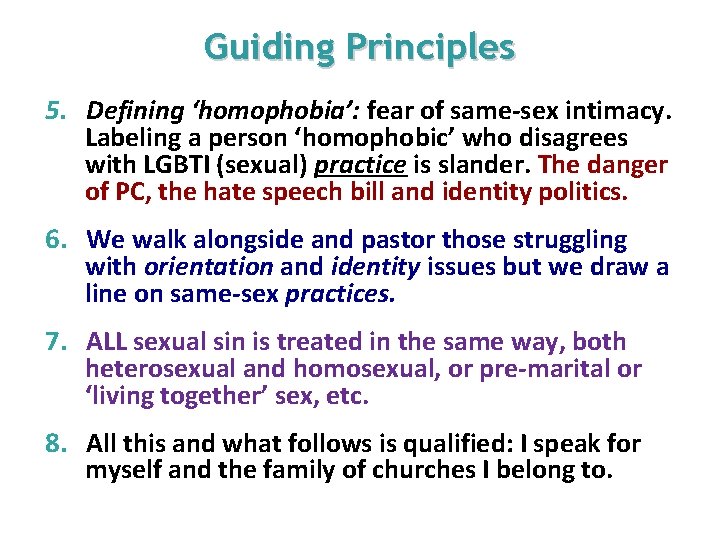 Guiding Principles

5. Defining 'homophobia': fear of same-sex intimacy. Labeling a person 'homophobic' who disagrees with LGBTI (sexual) practice is slander. The danger of PC, the hate speech bill and identity politics.

6. We walk alongside and pastor those struggling with orientation and identity issues but we draw a line on same-sex practices.

7. ALL sexual sin is treated in the same way, both heterosexual and homosexual, or pre-marital or 'living together' sex, etc.

8. All this and what follows is qualified: I speak for myself and the family of churches I belong to.